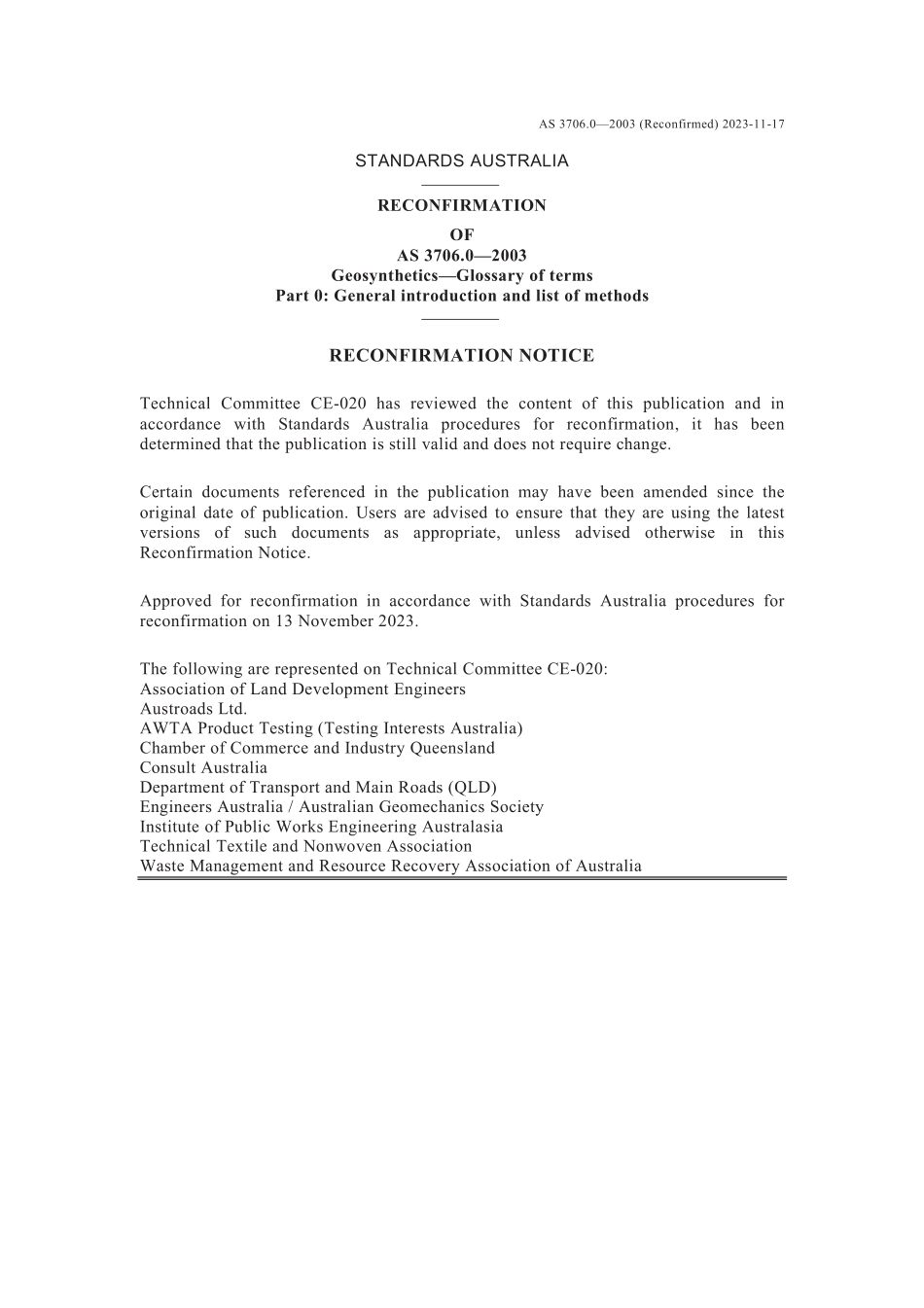 AS 3706.0—2003 (Reconfirmed) 2023-11-17

STANDARDS AUSTRALIA

RECONFIRMATION

OF

AS 3706.0—2003

Geosynthetics—Glossary of terms

Part 0: General introduction and list of methods

RECONFIRMATION NOTICE

Technical Committee CE-020 has reviewed the content of this publication and in accordance with Standards Australia procedures for reconfirmation, it has been determined that the publication is still valid and does not require change.

Certain documents referenced in the publication may have been amended since the original date of publication. Users are advised to ensure that they are using the latest versions of such documents as appropriate, unless advised otherwise in this Reconfirmation Notice.

Approved for reconfirmation in accordance with Standards Australia procedures for reconfirmation on 13 November 2023.

The following are represented on Technical Committee CE-020:
Association of Land Development Engineers
Austroads Ltd.
AWTA Product Testing (Testing Interests Australia)
Chamber of Commerce and Industry Queensland
Consult Australia
Department of Transport and Main Roads (QLD)
Engineers Australia / Australian Geomechanics Society
Institute of Public Works Engineering Australasia
Technical Textile and Nonwoven Association
Waste Management and Resource Recovery Association of Australia